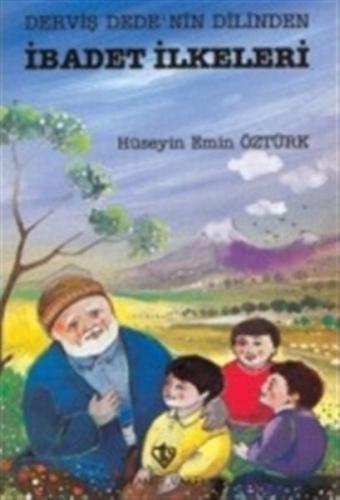 DERVİŞ DEDE'NİN DİLİNDEN
İBADET İLKELERİ

Hüseyin Emin ÖZTÜRK